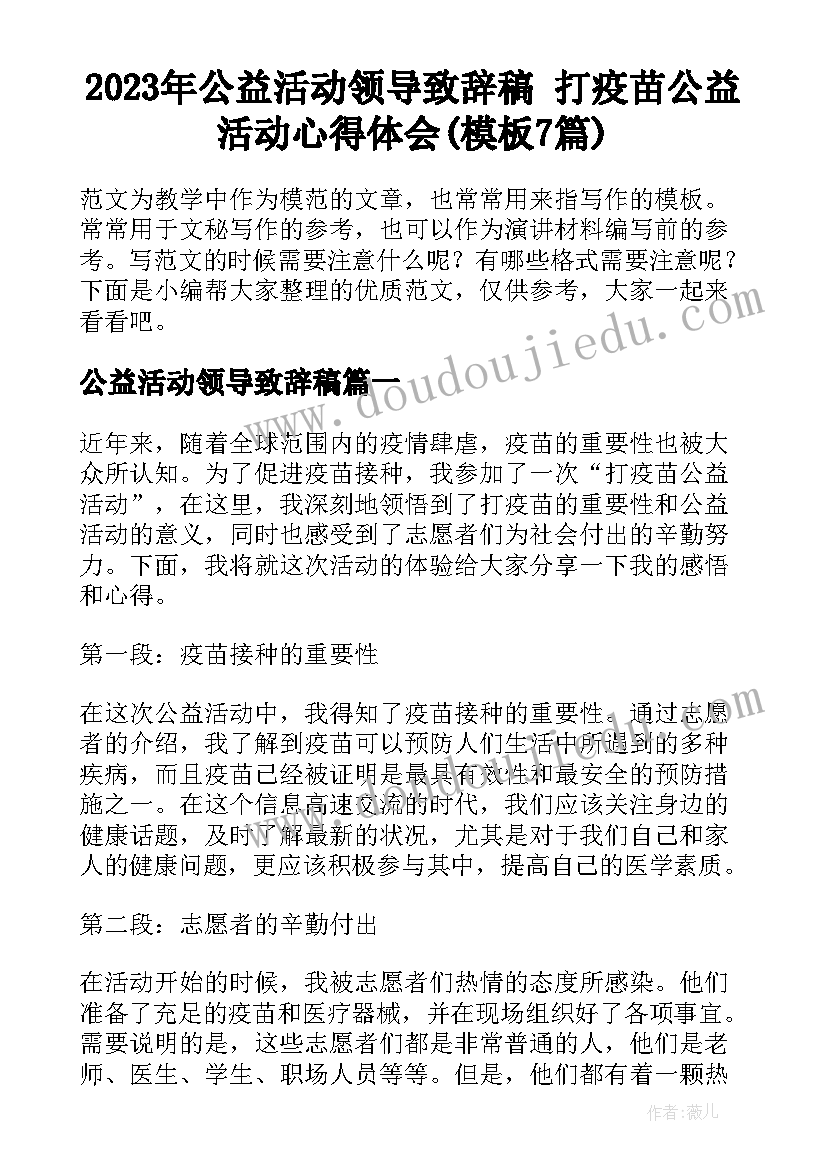 2023年公益活动领导致辞稿 打疫苗公益活动心得体会(模板7篇)

范文为教学中作为模范的文章，也常常用来指写作的模板。常常用于文秘写作的参考，也可以作为演讲材料编写前的参考。写范文的时候需要注意什么呢？有哪些格式需要注意呢？下面是小编帮大家整理的优质范文，仅供参考，大家一起来看看吧。

公益活动领导致辞稿篇一

近年来，随着全球范围内的疫情肆虐，疫苗的重要性也被大众所认知。为了促进疫苗接种，我参加了一次“打疫苗公益活动”，在这里，我深刻地领悟到了打疫苗的重要性和公益活动的意义，同时也感受到了志愿者们为社会付出的辛勤努力。下面，我将就这次活动的体验给大家分享一下我的感悟和心得。

第一段：疫苗接种的重要性

在这次公益活动中，我得知了疫苗接种的重要性。通过志愿者的介绍，我了解到疫苗可以预防人们生活中所遇到的多种疾病，而且疫苗已经被证明是最具有效性和最安全的预防措施之一。在这个信息高速交流的时代，我们应该关注身边的健康话题，及时了解最新的状况，尤其是对于我们自己和家人的健康问题，更应该积极参与其中，提高自己的医学素质。

第二段：志愿者的辛勤付出

在活动开始的时候，我被志愿者们热情的态度所感染。他们准备了充足的疫苗和医疗器械，并在现场组织好了各项事宜。需要说明的是，这些志愿者们都是非常普通的人，他们是老师、医生、学生、职场人员等等。但是，他们都有着一颗热

www.doudoujiedu.com

作者：薇儿